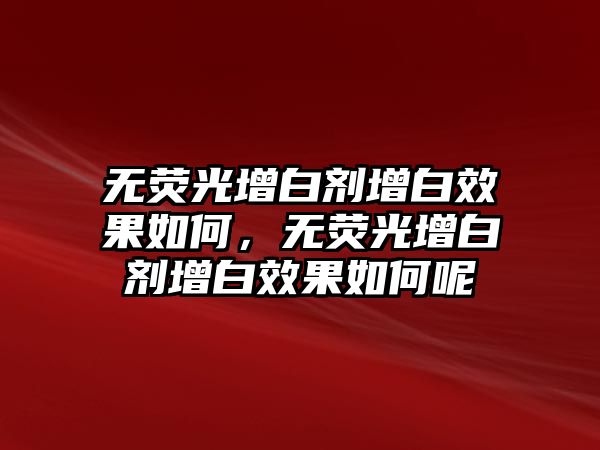 无荧光增白剂增白效果如何，无荧光增白剂增白效果如何呢